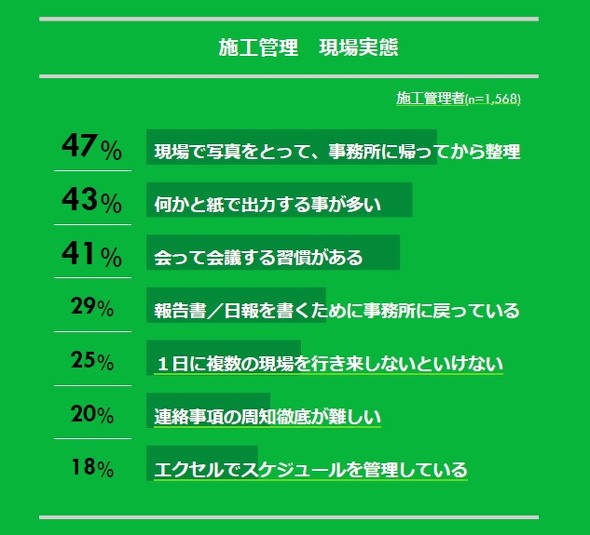 施工管理　現場実態

施工管理者(n=1,568)

47% 現場で写真をとって、事務所に帰ってから整理

43% 何かと紙で出力する事が多い

41% 会って会議する習慣がある

29% 報告書／日報を書くために事務所に戻っている

25% １日に複数の現場を行き来しないといけない

20% 連絡事項の周知徹底が難しい

18% エクセルでスケジュールを管理している